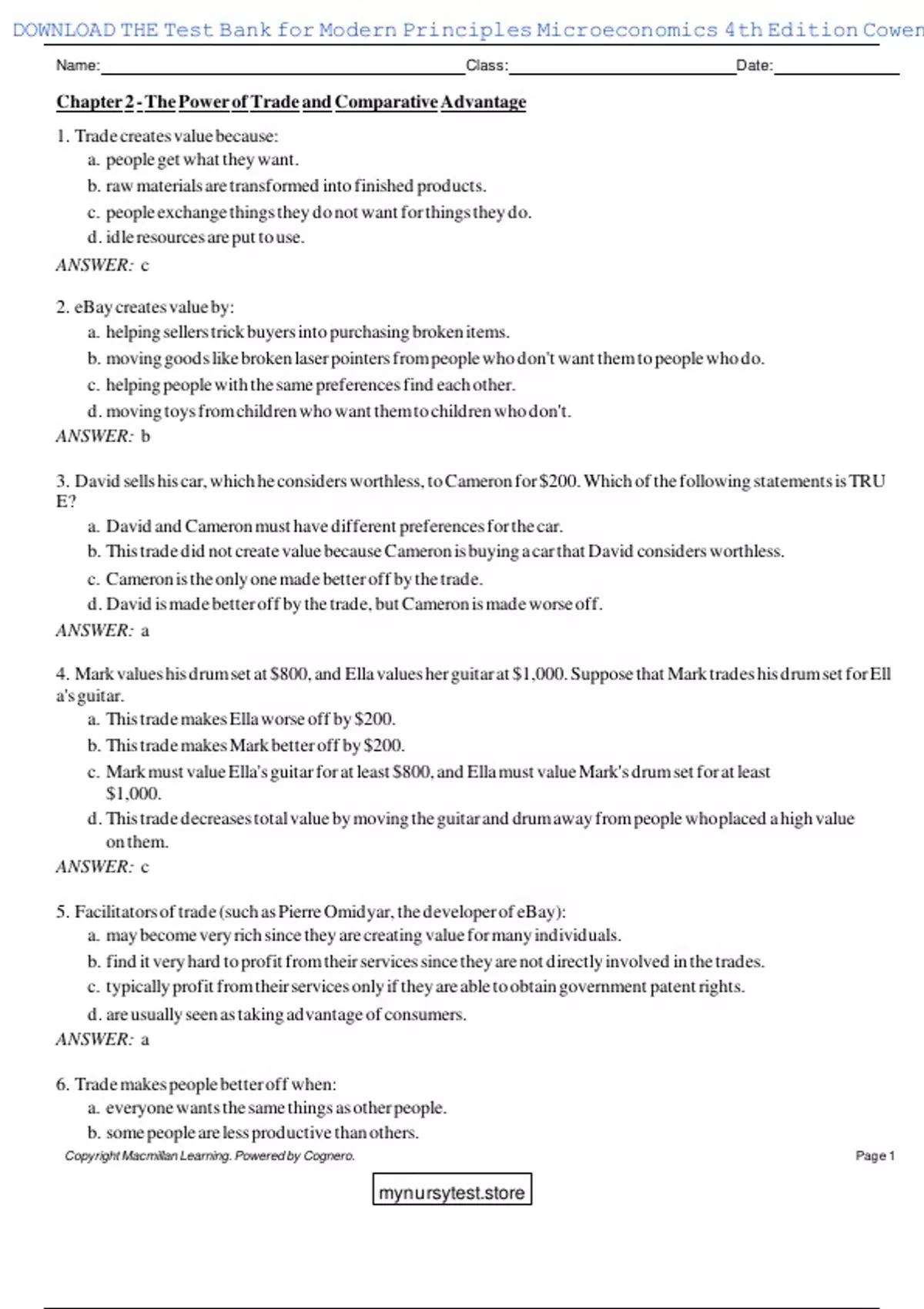 DOWNLOAD THE Test Bank for Modern Principles Microeconomics 4th Edition Cowen

Name: Class: Date:

Chapter 2 - The Power of Trade and Comparative Advantage

1. Trade creates value because:
a. people get what they want.
b. raw materials are transformed into finished products.
c. people exchange things they do not want for things they do.
d. idle resources are put to use.
ANSWER: c

2. eBay creates value by:
a. helping sellers trick buyers into purchasing broken items.
b. moving goods like broken laser pointers from people who don't want them to people who do.
c. helping people with the same preferences find each other.
d. moving toys from children who want them to children who don't.
ANSWER: b

3. David sells his car, which he considers worthless, to Cameron for \$200. Which of the following statements is TRUE?
a. David and Cameron must have different preferences for the car.
b. This trade did not create value because Cameron is buying a car that David considers worthless.
c. Cameron is the only one made better off by the trade.
d. David is made better off by the trade, but Cameron is made worse off.
ANSWER: a

4. Mark values his drum set at \$800, and Ella values her guitar at \$1,000. Suppose that Mark trades his drum set for Ella's guitar.
a. This trade makes Ella worse off by \$200.
b. This trade makes Mark better off by \$200.
c. Mark must value Ella's guitar for at least \$800, and Ella must value Mark's drum set for at least \$1,000.
d. This trade decreases total value by moving the guitar and drum away from people who placed a high value on them.
ANSWER: c

5. Facilitators of trade (such as Pierre Omidyar, the developer of eBay):
a. may become very rich since they are creating value for many individuals.
b. find it very hard to profit from their services since they are not directly involved in the trades.
c. typically profit from their services only if they are able to obtain government patent rights.
d. are usually seen as taking advantage of consumers.
ANSWER: a

6. Trade makes people better off when:
a. everyone wants the same things as other people.
b. some people are less productive than others.

Copyright Macmillan Learning. Powered by Cognero.
Page 1

mynursytest.store